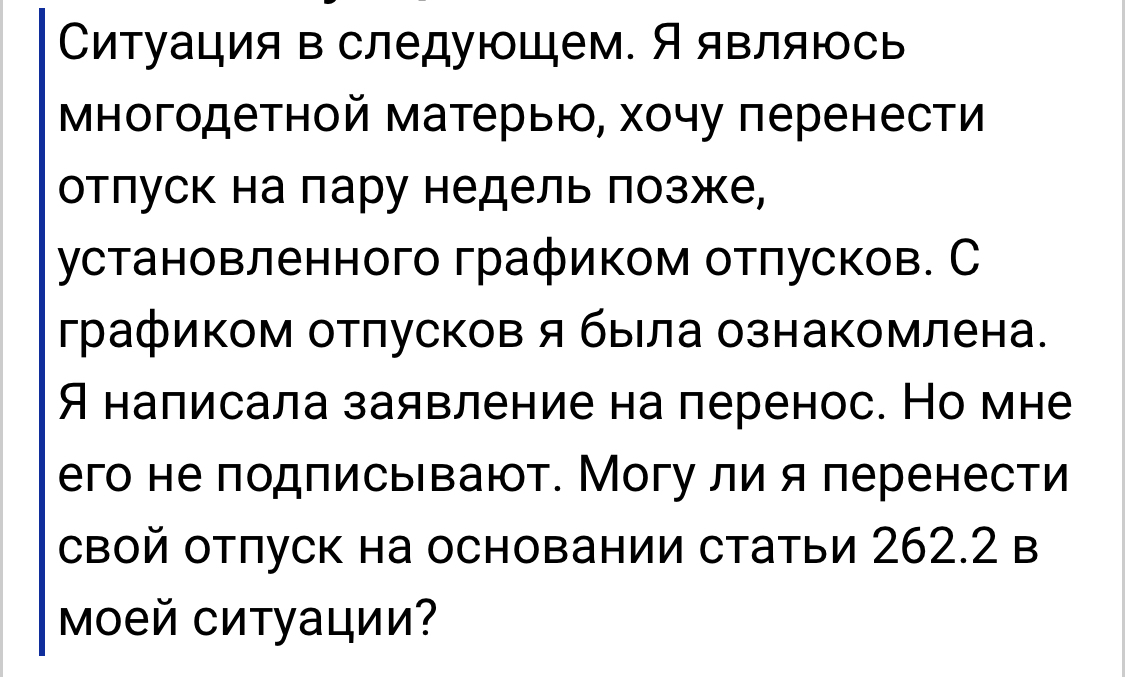 Ситуация в следующем. Я являюсь многодетной матерью, хочу перенести отпуск на пару недель позже, установленного графиком отпусков. С графиком отпусков я была ознакомлена. Я написала заявление на перенос. Но мне его не подписывают. Могу ли я перенести свой отпуск на основании статьи 262.2 в моей ситуации?